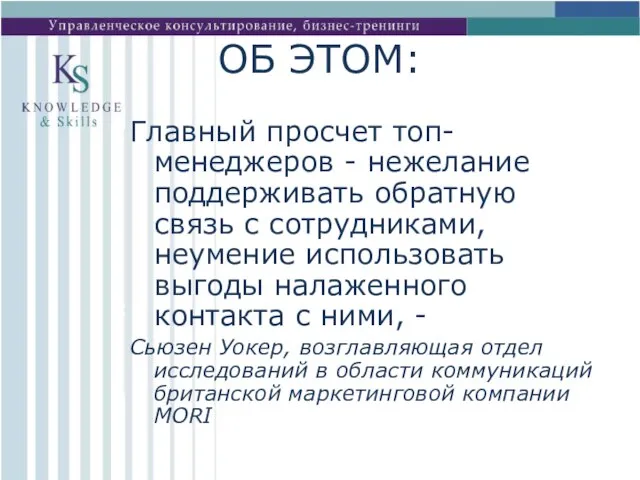 Управленческое консультирование, бизнес-тренинги

KS
KNOWLEDGE
& Skills

ОБ ЭТОМ:

Главный просчет топ-менеджеров - нежелание поддерживать обратную связь с сотрудниками, неумение использовать выгоды налаженного контакта с ними, -

Сьюзен Уокер, возглавляющая отдел исследований в области коммуникаций британской маркетинговой компании MORI